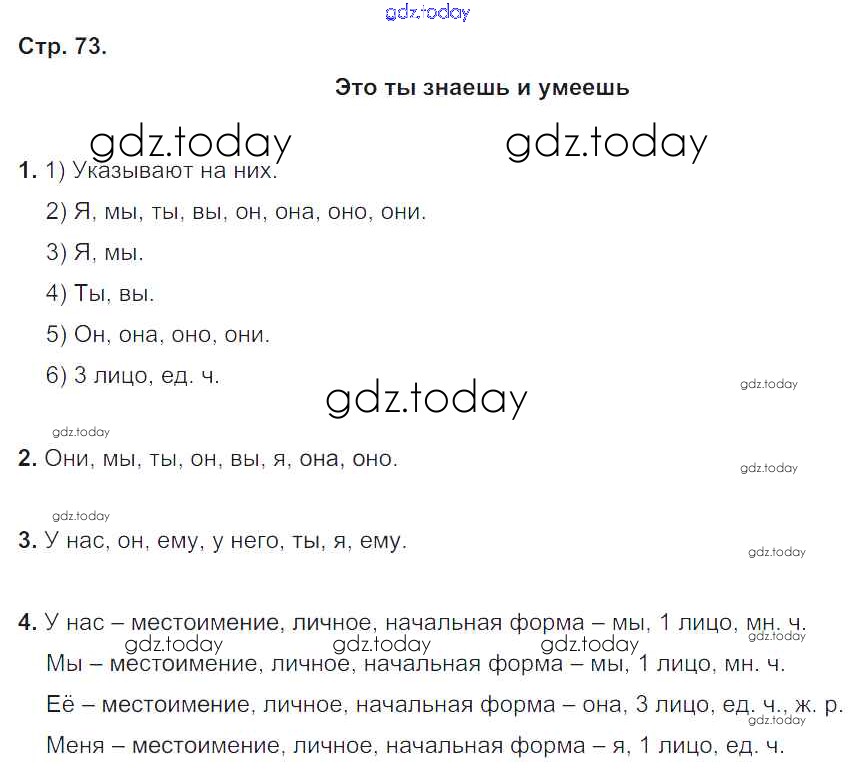 gdz.today

Стр. 73.

Это ты знаешь и умеешь

gdz.today gdz.today

1. 1) Указывают на них.

2) Я, мы, ты, вы, он, она, оно, они.

3) Я, мы.

4) Ты, вы.

5) Он, она, оно, они.

6) 3 лицо, ед. ч.

gdz.today

gdz.today

gdz.today

2. Они, мы, ты, он, вы, я, она, оно.

gdz.today

gdz.today

3. У нас, он, ему, у него, ты, я, ему.

gdz.today

4. У нас – местоимение, личное, начальная форма – мы, 1 лицо, мн. ч.

gdz.today gdz.today gdz.today gdz.today

Мы – местоимение, личное, начальная форма – мы, 1 лицо, мн. ч.

Её – местоимение, личное, начальная форма – она, 3 лицо, ед. ч., ж. р.

gdz.today

Меня – местоимение, личное, начальная форма – я, 1 лицо, ед. ч.